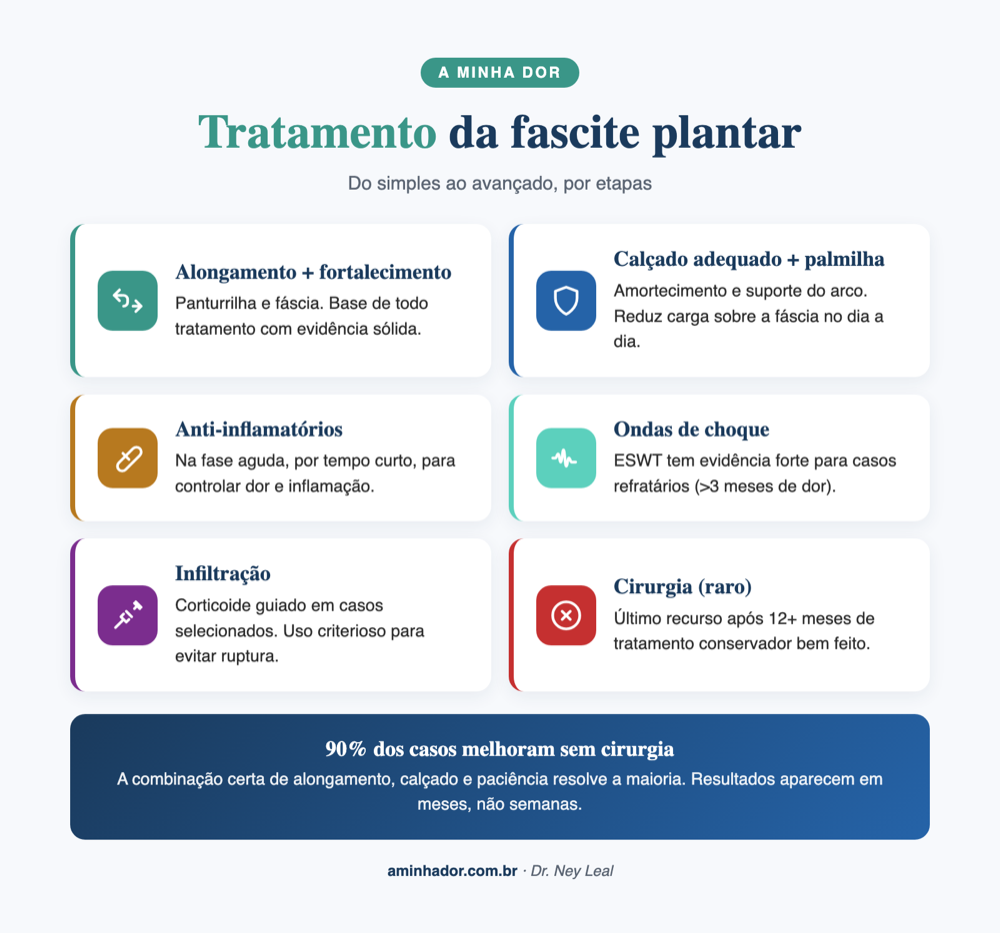 A MINHA DOR

Tratamento da fascite plantar

Do simples ao avançado, por etapas

Alongamento + fortalecimento
Panturrilha e fáscia. Base de todo tratamento com evidência sólida.

Calçado adequado + palmilha
Amortecimento e suporte do arco. Reduz carga sobre a fáscia no dia a dia.

Anti-inflamatórios
Na fase aguda, por tempo curto, para controlar dor e inflamação.

Ondas de choque
ESWT tem evidência forte para casos refratários (>3 meses de dor).

Infiltração
Corticoide guiado em casos selecionados. Uso criterioso para evitar ruptura.

Cirurgia (raro)
Último recurso após 12+ meses de tratamento conservador bem feito.

90% dos casos melhoram sem cirurgia
A combinação certa de alongamento, calçado e paciência resolve a maioria. Resultados aparecem em meses, não semanas.

aminhador.com.br · Dr. Ney Leal